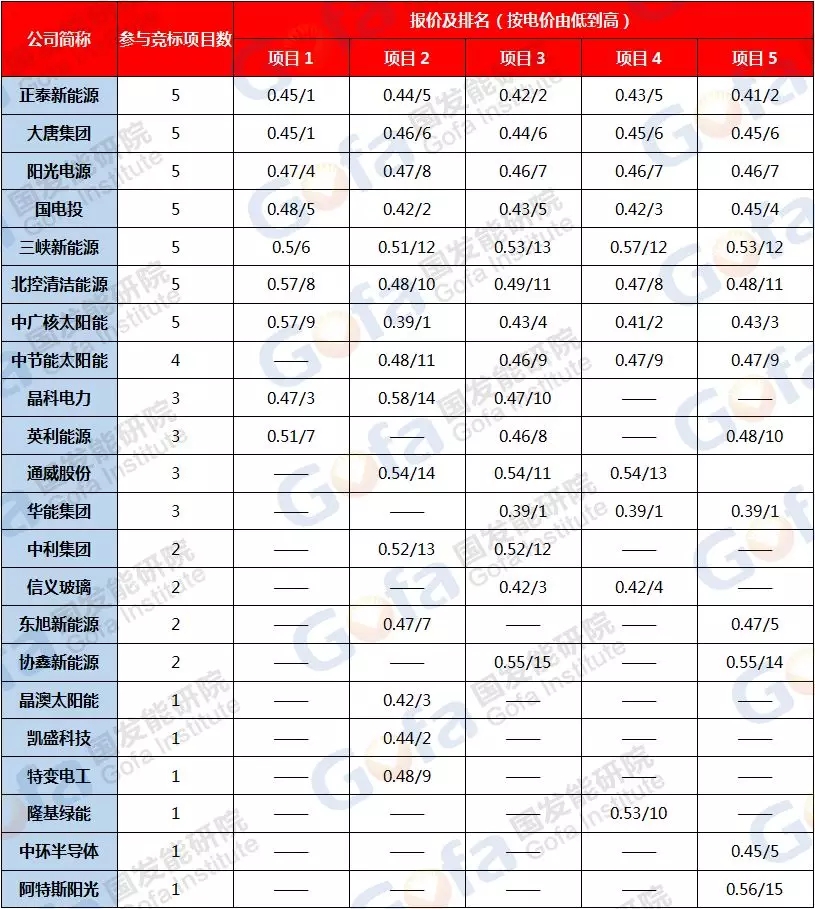 | 公司简称 | 参与竞标项目数 | 报价及排名（按电价由低到高） | | | | |
|---|---|---|---|---|---|---|
| | | 项目 1 | 项目 2 | 项目 3 | 项目 4 | 项目 5 |
| 正泰新能源 | 5 | 0.45/1 | 0.44/5 | 0.42/2 | 0.43/5 | 0.41/2 |
| 大唐集团 | 5 | 0.45/1 | 0.46/6 | 0.44/6 | 0.45/6 | 0.45/6 |
| 阳光电源 | 5 | 0.47/4 | 0.47/8 | 0.46/7 | 0.46/7 | 0.46/7 |
| 国电投 | 5 | 0.48/5 | 0.42/2 | 0.43/5 | 0.42/3 | 0.45/4 |
| 三峡新能源 | 5 | 0.5/6 | 0.51/12 | 0.53/13 | 0.57/12 | 0.53/12 |
| 北控清洁能源 | 5 | 0.57/8 | 0.48/10 | 0.49/11 | 0.47/8 | 0.48/11 |
| 中广核太阳能 | 5 | 0.57/9 | 0.39/1 | 0.43/4 | 0.41/2 | 0.43/3 |
| 中节能太阳能 | 4 | —— | 0.48/11 | 0.46/9 | 0.47/9 | 0.47/9 |
| 晶科电力 | 3 | 0.47/3 | 0.58/14 | 0.47/10 | —— | —— |
| 英利能源 | 3 | 0.51/7 | —— | 0.46/8 | —— | 0.48/10 |
| 通威股份 | 3 | —— | 0.54/14 | 0.54/11 | 0.54/13 | |
| 华能集团 | 3 | —— | —— | 0.39/1 | 0.39/1 | 0.39/1 |
| 中利集团 | 2 | —— | 0.52/13 | 0.52/12 | —— | —— |
| 信义玻璃 | 2 | —— | —— | 0.42/3 | 0.42/4 | —— |
| 东旭新能源 | 2 | —— | 0.47/7 | —— | —— | 0.47/5 |
| 协鑫新能源 | 2 | —— | —— | 0.55/15 | —— | 0.55/14 |
| 晶澳太阳能 | 1 | —— | 0.42/3 | —— | —— | —— |
| 凯盛科技 | 1 | —— | 0.44/2 | —— | —— | —— |
| 特变电工 | 1 | —— | 0.48/9 | —— | —— | —— |
| 隆基绿能 | 1 | —— | —— | —— | 0.53/10 | —— |
| 中环半导体 | 1 | —— | —— | —— | —— | 0.45/5 |
| 阿特斯阳光 | 1 | —— | —— | —— | —— | 0.56/15 |

国发能研院 Gofa Institute